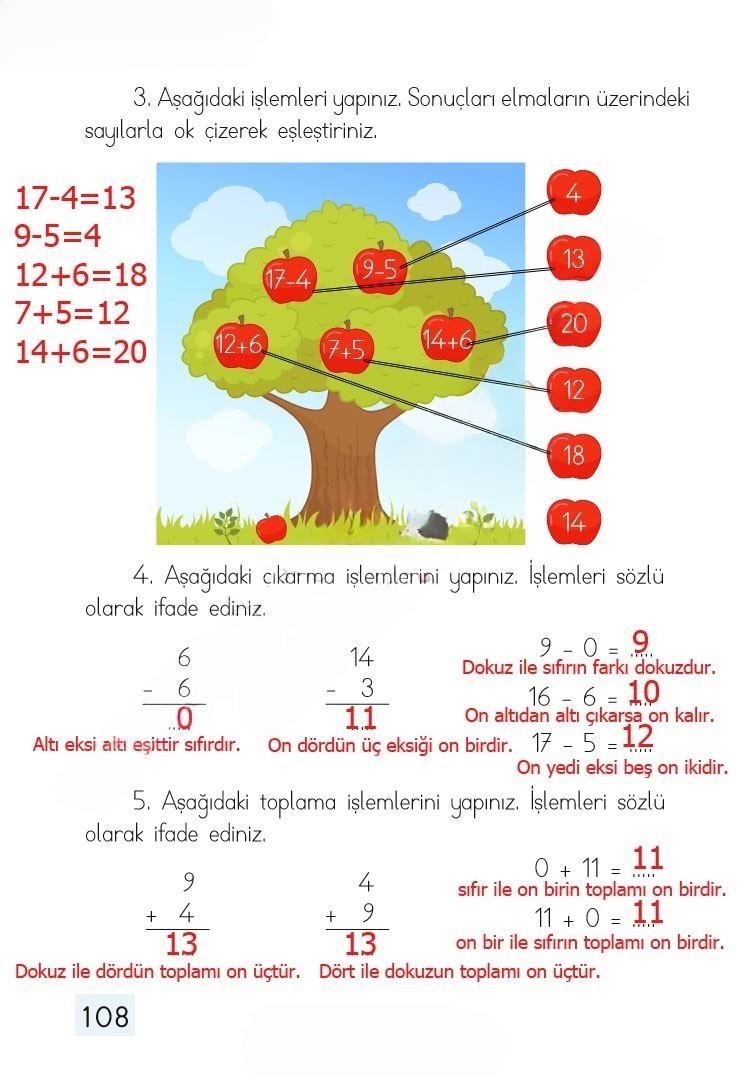 3. Aşağıdaki işlemleri yapınız. Sonuçları elmaların üzerindeki sayılarla ok çizerek eşleştiriniz.

17-4=13
9-5=4
12+6=18
7+5=12
14+6=20

17-4
9-5
12+6
7+5
14+6

4
13
20
12
18
14

4. Aşağıdaki çıkarma işlemlerini yapınız. İşlemleri sözlü olarak ifade ediniz.

$\begin{array}{r} 6 \\ -\ 6 \\ \hline 0 \end{array}$
Altı eksi altı eşittir sıfırdır.

$\begin{array}{r} 14 \\ -\ 3 \\ \hline 11 \end{array}$
On dördün üç eksiği on birdir.

9 - 0 = 9
Dokuz ile sıfırın farkı dokuzdur.
16 - 6 = 10
On altıdan altı çıkarsa on kalır.
17 - 5 = 12
On yedi eksi beş on ikidir.

5. Aşağıdaki toplama işlemlerini yapınız. İşlemleri sözlü olarak ifade ediniz.

$\begin{array}{r} 9 \\ +\ 4 \\ \hline 13 \end{array}$
Dokuz ile dördün toplamı on üçtür.

$\begin{array}{r} 4 \\ +\ 9 \\ \hline 13 \end{array}$
Dört ile dokuzun toplamı on üçtür.

0 + 11 = 11
sıfır ile on birin toplamı on birdir.
11 + 0 = 11
on bir ile sıfırın toplamı on birdir.

108